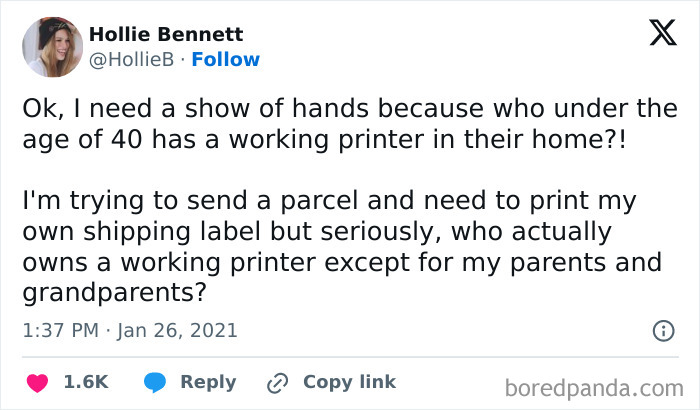 Hollie Bennett
@HollieB · Follow

Ok, I need a show of hands because who under the age of 40 has a working printer in their home?!

I'm trying to send a parcel and need to print my own shipping label but seriously, who actually owns a working printer except for my parents and grandparents?

1:37 PM · Jan 26, 2021

1.6K Reply Copy link

boredpanda.com